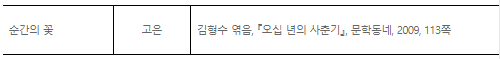 | 순간의 꽃 | 고은 | 김형수 엮음, 『오십 년의 사춘기』, 문학동네, 2009, 113쪽 |
|---|---|---|